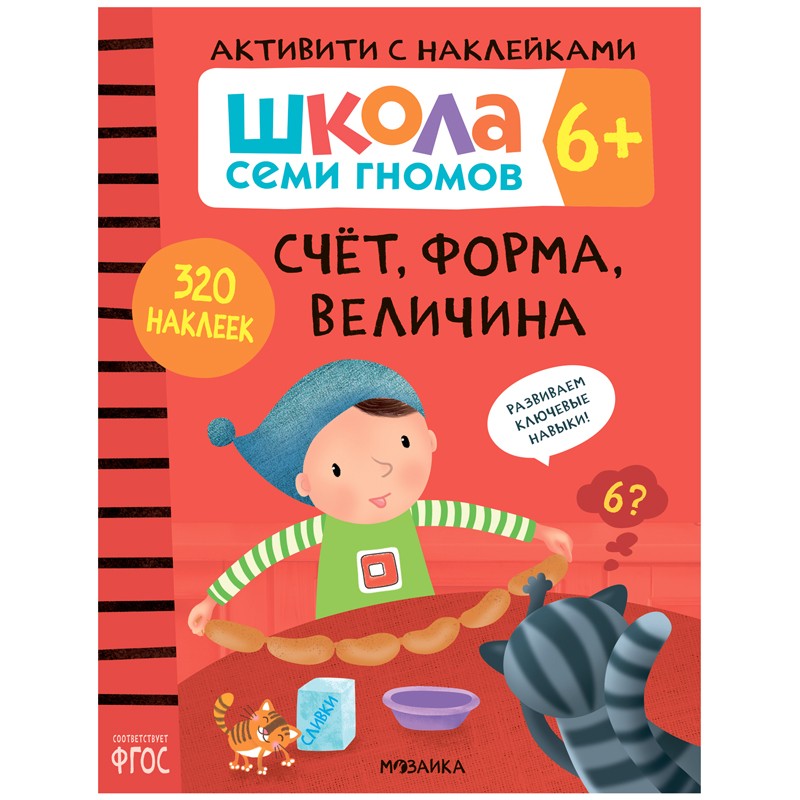 АКТИВИТИ С НАКЛЕЙКАМИ

ШКОЛА СЕМИ ГНОМОВ

6+

320 НАКЛЕЕК

СЧЁТ, ФОРМА, ВЕЛИЧИНА

РАЗВИВАЕМ КЛЮЧЕВЫЕ НАВЫКИ!

6?

СЛИВКИ

СООТВЕТСТВУЕТ ФГОС

МОЗАИКА